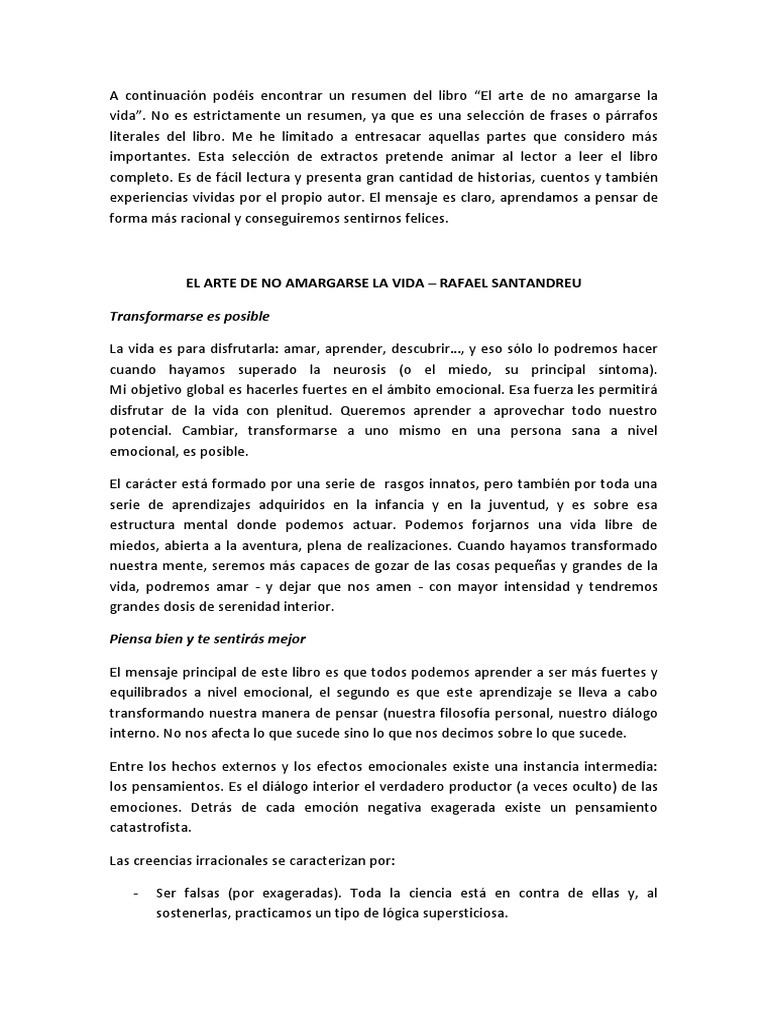 A continuación podéis encontrar un resumen del libro “El arte de no amargarse la vida”. No es estrictamente un resumen, ya que es una selección de frases o párrafos literales del libro. Me he limitado a entresacar aquellas partes que considero más importantes. Esta selección de extractos pretende animar al lector a leer el libro completo. Es de fácil lectura y presenta gran cantidad de historias, cuentos y también experiencias vividas por el propio autor. El mensaje es claro, aprendamos a pensar de forma más racional y conseguiremos sentirnos felices.

EL ARTE DE NO AMARGARSE LA VIDA – RAFAEL SANTANDREU

Transformarse es posible

La vida es para disfrutarla: amar, aprender, descubrir..., y eso sólo lo podremos hacer cuando hayamos superado la neurosis (o el miedo, su principal síntoma). Mi objetivo global es hacerles fuertes en el ámbito emocional. Esa fuerza les permitirá disfrutar de la vida con plenitud. Queremos aprender a aprovechar todo nuestro potencial. Cambiar, transformarse a uno mismo en una persona sana a nivel emocional, es posible.

El carácter está formado por una serie de rasgos innatos, pero también por toda una serie de aprendizajes adquiridos en la infancia y en la juventud, y es sobre esa estructura mental donde podemos actuar. Podemos forjarnos una vida libre de miedos, abierta a la aventura, plena de realizaciones. Cuando hayamos transformado nuestra mente, seremos más capaces de gozar de las cosas pequeñas y grandes de la vida, podremos amar - y dejar que nos amen - con mayor intensidad y tendremos grandes dosis de serenidad interior.

Piensa bien y te sentirás mejor

El mensaje principal de este libro es que todos podemos aprender a ser más fuertes y equilibrados a nivel emocional, el segundo es que este aprendizaje se lleva a cabo transformando nuestra manera de pensar (nuestra filosofía personal, nuestro diálogo interno. No nos afecta lo que sucede sino lo que nos decimos sobre lo que sucede.

Entre los hechos externos y los efectos emocionales existe una instancia intermedia: los pensamientos. Es el diálogo interior el verdadero productor (a veces oculto) de las emociones. Detrás de cada emoción negativa exagerada existe un pensamiento catastrofista.

Las creencias irracionales se caracterizan por:

- Ser falsas (por exageradas). Toda la ciencia está en contra de ellas y, al sostenerlas, practicamos un tipo de lógica supersticiosa.